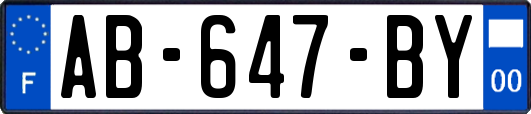 F

AB-647-BY

00